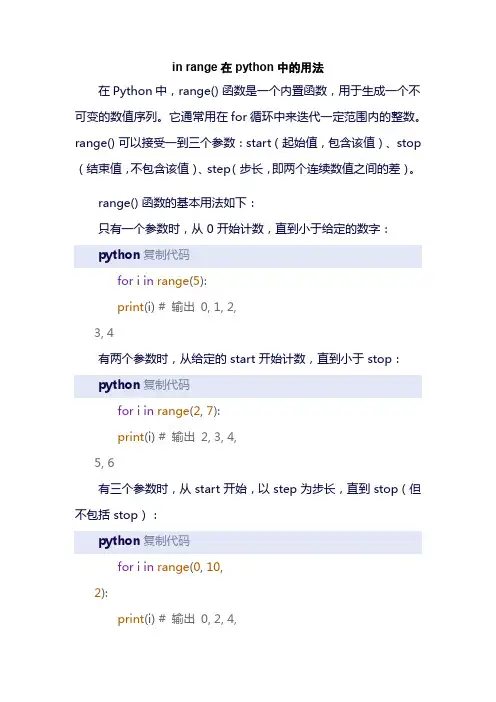 in range在python中的用法

在Python中，range()函数是一个内置函数，用于生成一个不可变的数值序列。它通常用在for循环中来迭代一定范围内的整数。range()可以接受一到三个参数：start（起始值，包含该值）、stop（结束值，不包含该值）、step（步长，即两个连续数值之间的差）。

range()函数的基本用法如下：

只有一个参数时，从0开始计数，直到小于给定的数字：

python 复制代码

for i in range(5):

print(i) # 输出 0, 1, 2,

3, 4

有两个参数时，从给定的start开始计数，直到小于stop：

python 复制代码

for i in range(2, 7):

print(i) # 输出 2, 3, 4,

5, 6

有三个参数时，从start开始，以step为步长，直到stop（但不包括stop）：

python 复制代码

for i in range(0, 10,

2):

print(i) # 输出 0, 2, 4,